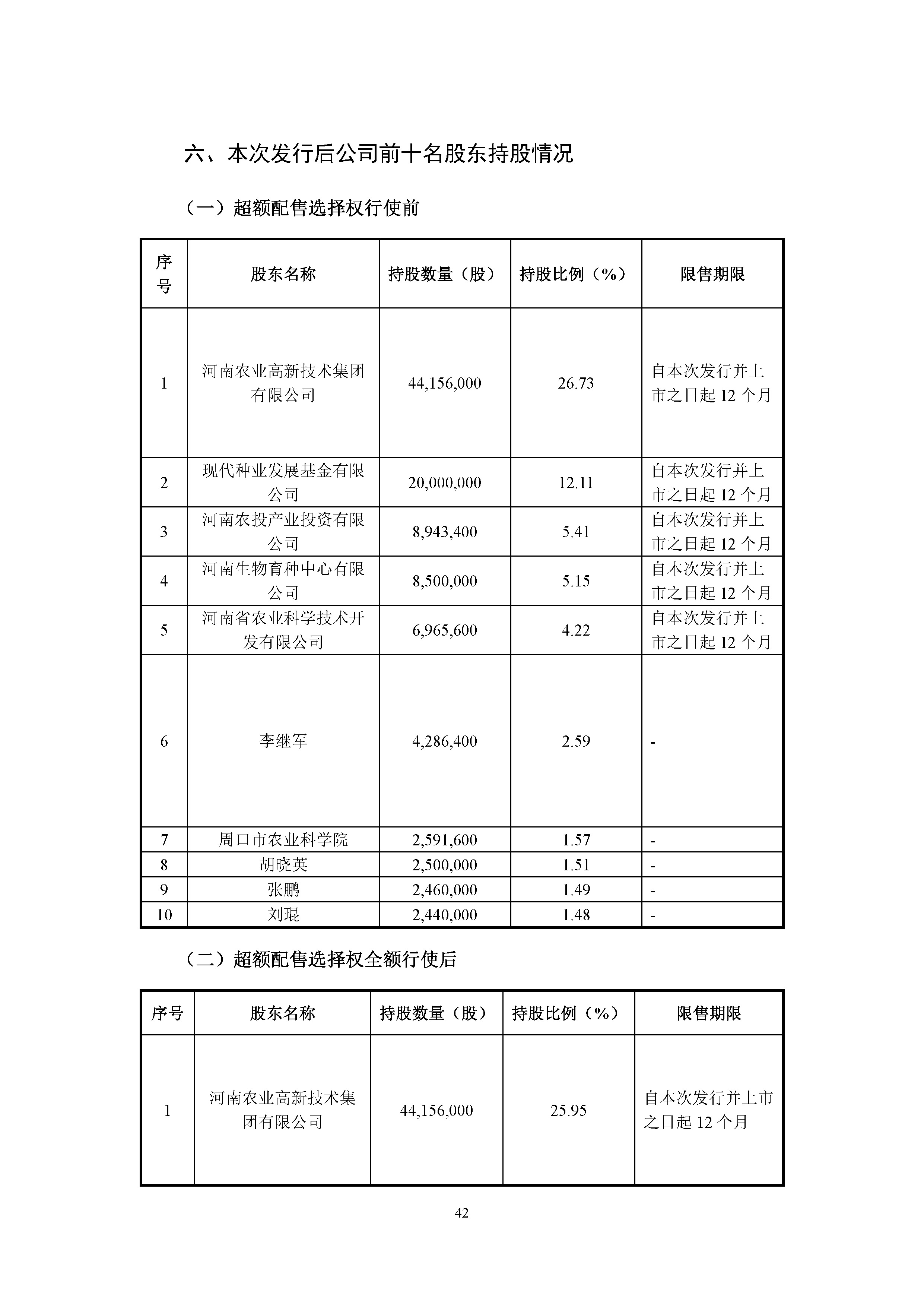 六、本次发行后公司前十名股东持股情况

（一）超额配售选择权行使前

| 序号 | 股东名称 | 持股数量（股） | 持股比例（%） | 限售期限 |
|---|---|---|---|---|
| 1 | 河南农业高新技术集团有限公司 | 44,156,000 | 26.73 | 自本次发行并上市之日起 12 个月 |
| 2 | 现代种业发展基金有限公司 | 20,000,000 | 12.11 | 自本次发行并上市之日起 12 个月 |
| 3 | 河南农投产业投资有限公司 | 8,943,400 | 5.41 | 自本次发行并上市之日起 12 个月 |
| 4 | 河南生物育种中心有限公司 | 8,500,000 | 5.15 | 自本次发行并上市之日起 12 个月 |
| 5 | 河南省农业科学技术开发有限公司 | 6,965,600 | 4.22 | 自本次发行并上市之日起 12 个月 |
| 6 | 李继军 | 4,286,400 | 2.59 | - |
| 7 | 周口市农业科学院 | 2,591,600 | 1.57 | - |
| 8 | 胡晓英 | 2,500,000 | 1.51 | - |
| 9 | 张鹏 | 2,460,000 | 1.49 | - |
| 10 | 刘琨 | 2,440,000 | 1.48 | - |

（二）超额配售选择权全额行使后

| 序号 | 股东名称 | 持股数量（股） | 持股比例（%） | 限售期限 |
|---|---|---|---|---|
| 1 | 河南农业高新技术集团有限公司 | 44,156,000 | 25.95 | 自本次发行并上市之日起 12 个月 |

42